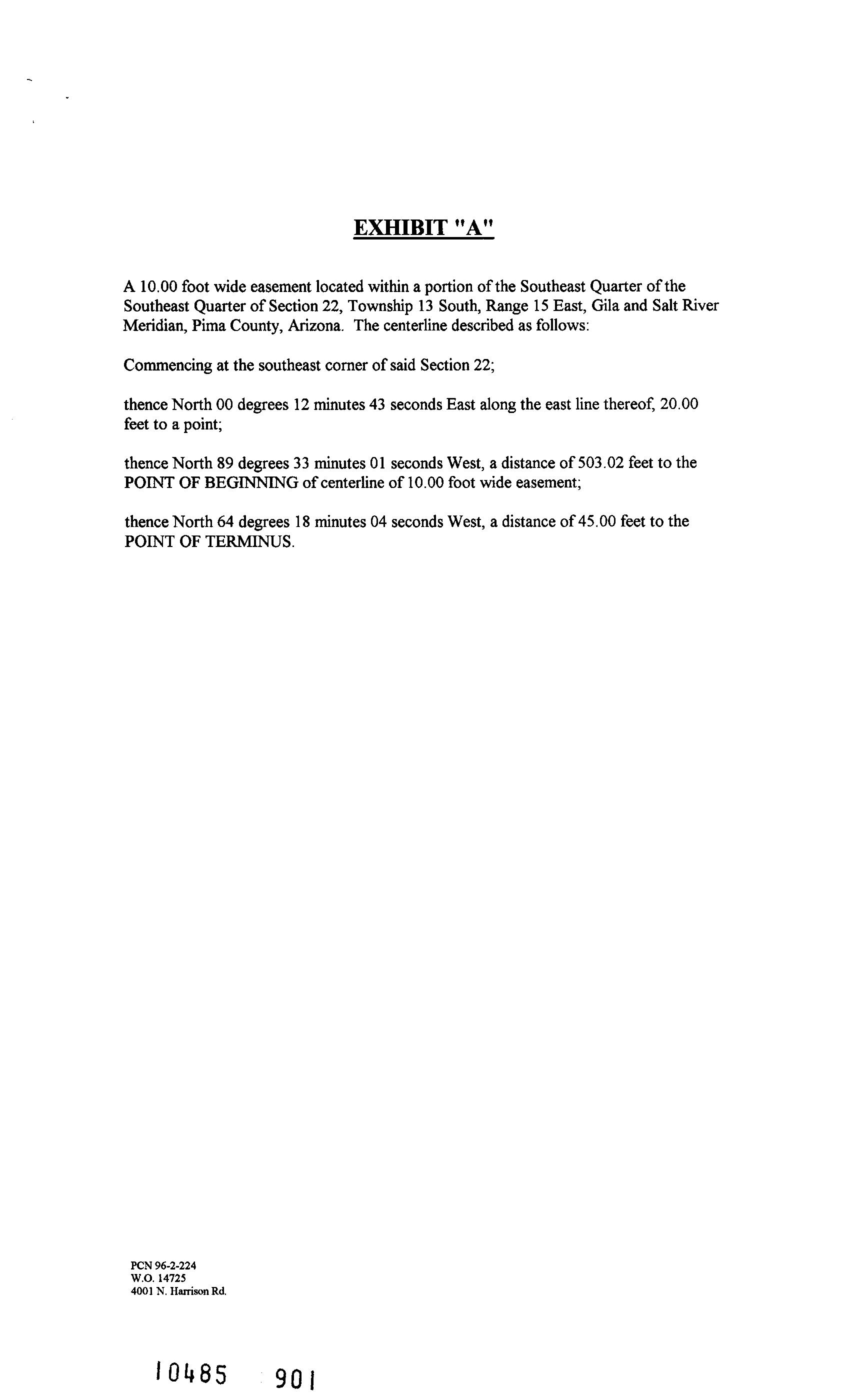 EXHIBIT "A"

A 10.00 foot wide easement located within a portion of the Southeast Quarter of the Southeast Quarter of Section 22, Township 13 South, Range 15 East, Gila and Salt River Meridian, Pima County, Arizona. The centerline described as follows:

Commencing at the southeast corner of said Section 22;

thence North 00 degrees 12 minutes 43 seconds East along the east line thereof, 20.00 feet to a point;

thence North 89 degrees 33 minutes 01 seconds West, a distance of 503.02 feet to the POINT OF BEGINNING of centerline of 10.00 foot wide easement;

thence North 64 degrees 18 minutes 04 seconds West, a distance of 45.00 feet to the POINT OF TERMINUS.

PCN 96-2-224
W.O. 14725
4001 N. Harrison Rd.

10485 901